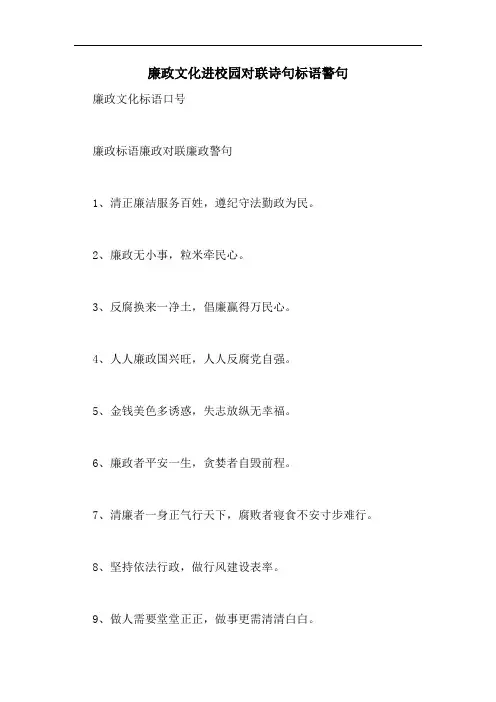 廉政文化进校园对联诗句标语警句

廉政文化标语口号

廉政标语廉政对联廉政警句

1、清正廉洁服务百姓，遵纪守法勤政为民。

2、廉政无小事，粒米牵民心。

3、反腐换来一净土，倡廉赢得万民心。

4、人人廉政国兴旺，人人反腐党自强。

5、金钱美色多诱惑，失志放纵无幸福。

6、廉政者平安一生，贪婪者自毁前程。

7、清廉者一身正气行天下，腐败者寝食不安寸步难行。

8、坚持依法行政，做行风建设表率。

9、做人需要堂堂正正，做事更需清清白白。